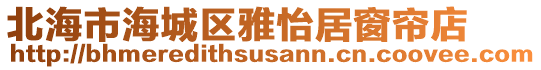 北海市海城区雅怡居窗帘店
http://bhmeredithsusann.cn.coovee.com